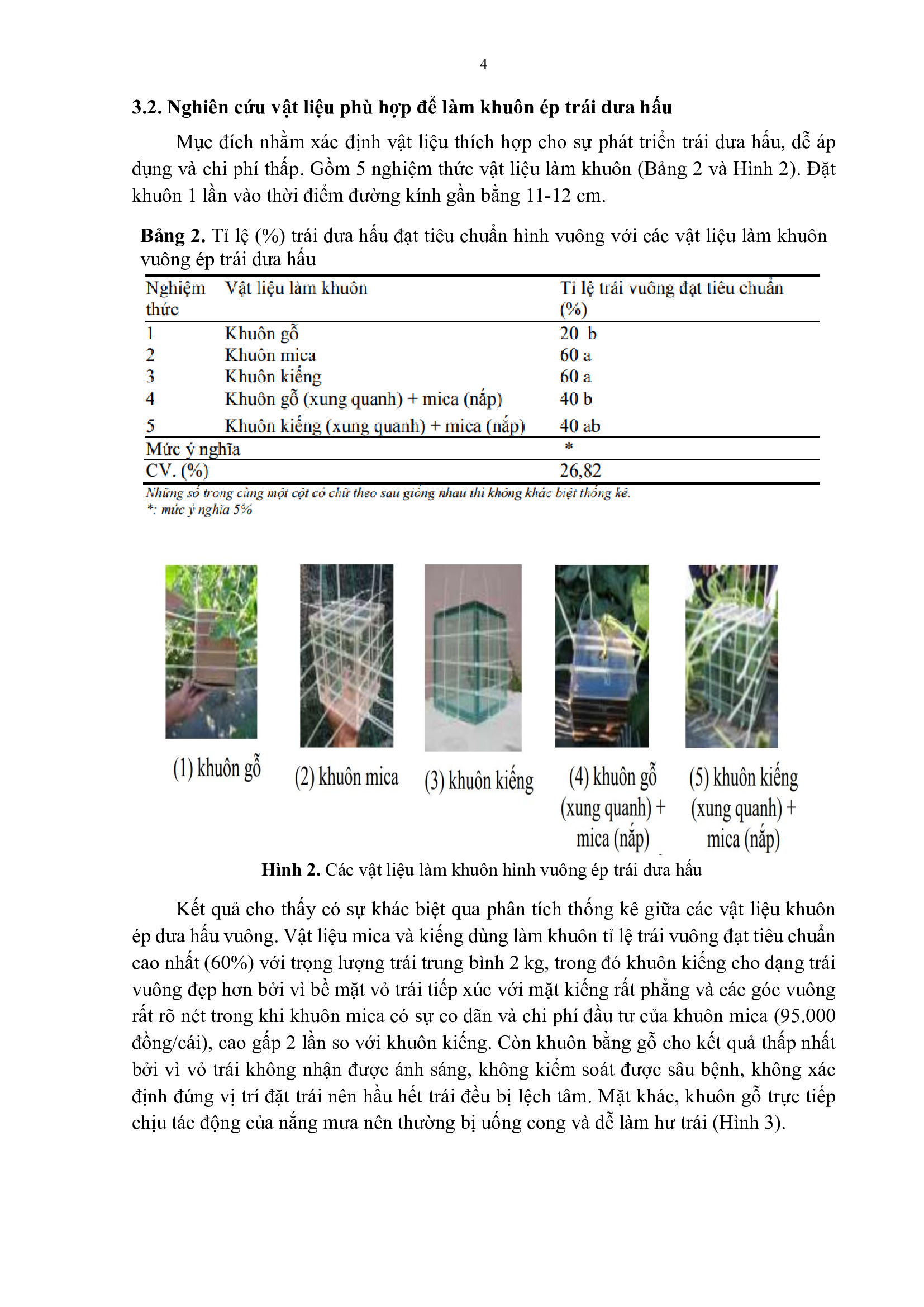 4

3.2. Nghiên cứu vật liệu phù hợp để làm khuôn ép trái dưa hấu

Mục đích nhằm xác định vật liệu thích hợp cho sự phát triển trái dưa hấu, dễ áp dụng và chi phí thấp. Gồm 5 nghiệm thức vật liệu làm khuôn (Bảng 2 và Hình 2). Đặt khuôn 1 lần vào thời điểm đường kính gần bằng 11-12 cm.

Bảng 2. Tỉ lệ (%) trái dưa hấu đạt tiêu chuẩn hình vuông với các vật liệu làm khuôn vuông ép trái dưa hấu

| Nghiệm thức | Vật liệu làm khuôn | Tỉ lệ trái vuông đạt tiêu chuẩn (%) |
|---|---|---|
| 1 | Khuôn gỗ | 20 b |
| 2 | Khuôn mica | 60 a |
| 3 | Khuôn kiếng | 60 a |
| 4 | Khuôn gỗ (xung quanh) + mica (nắp) | 40 b |
| 5 | Khuôn kiếng (xung quanh) + mica (nắp) | 40 ab |
| Mức ý nghĩa | | * |
| CV. (%) | | 26,82 |

Những số trong cùng một cột có chữ theo sau giống nhau thì không khác biệt thống kê.
*: mức ý nghĩa 5%

(1) khuôn gỗ
(2) khuôn mica
(3) khuôn kiếng
(4) khuôn gỗ (xung quanh) + mica (nắp)
(5) khuôn kiếng (xung quanh) + mica (nắp)

Hình 2. Các vật liệu làm khuôn hình vuông ép trái dưa hấu

Kết quả cho thấy có sự khác biệt qua phân tích thống kê giữa các vật liệu khuôn ép dưa hấu vuông. Vật liệu mica và kiếng dùng làm khuôn tỉ lệ trái vuông đạt tiêu chuẩn cao nhất (60%) với trọng lượng trái trung bình 2 kg, trong đó khuôn kiếng cho dạng trái vuông đẹp hơn bởi vì bề mặt vỏ trái tiếp xúc với mặt kiếng rất phẳng và các góc vuông rất rõ nét trong khi khuôn mica có sự co dãn và chi phí đầu tư của khuôn mica (95.000 đồng/cái), cao gấp 2 lần so với khuôn kiếng. Còn khuôn bằng gỗ cho kết quả thấp nhất bởi vì vỏ trái không nhận được ánh sáng, không kiểm soát được sâu bệnh, không xác định đúng vị trí đặt trái nên hầu hết trái đều bị lệch tâm. Mặt khác, khuôn gỗ trực tiếp chịu tác động của nắng mưa nên thường bị uống cong và dễ làm hư trái (Hình 3).